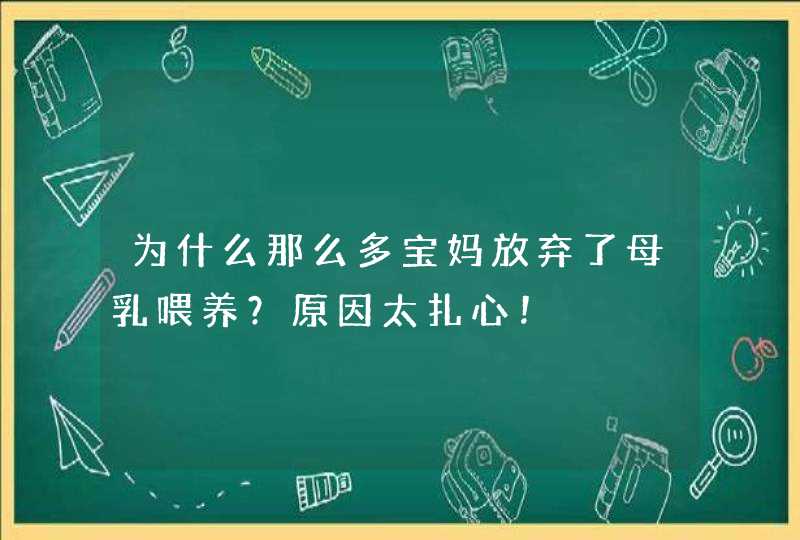 为什么那么多宝妈放弃了母乳喂养？原因太扎心！